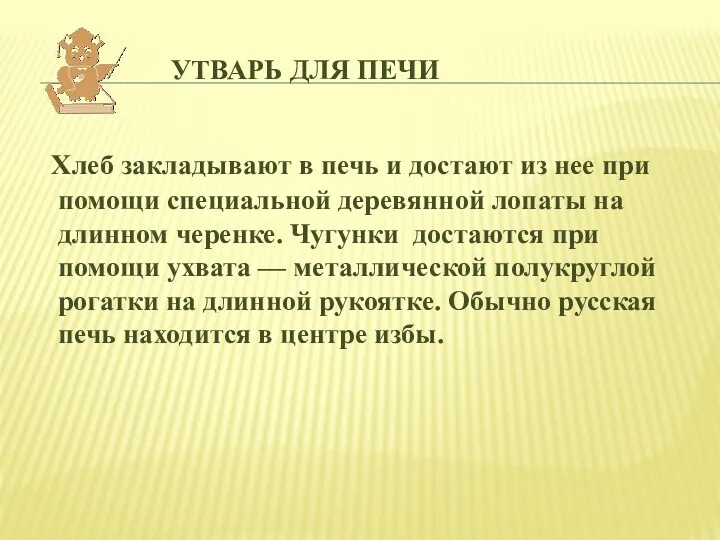 УТВАРЬ ДЛЯ ПЕЧИ

Хлеб закладывают в печь и достают из нее при помощи специальной деревянной лопаты на длинном черенке. Чугунки  достаются при помощи ухвата — металлической полукруглой рогатки на длинной рукоятке. Обычно русская печь находится в центре избы.